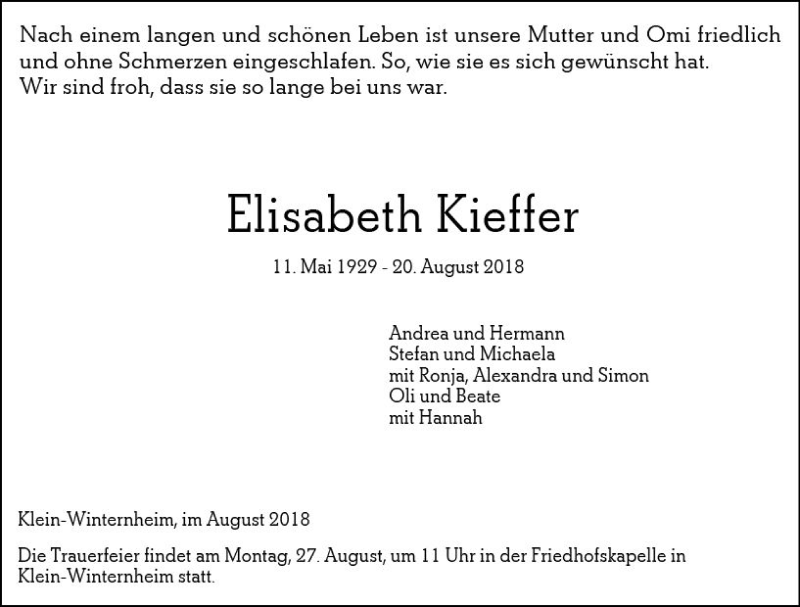 Nach einem langen und schönen Leben ist unsere Mutter und Omi friedlich und ohne Schmerzen eingeschlafen. So, wie sie es sich gewünscht hat.
Wir sind froh, dass sie so lange bei uns war.

Elisabeth Kieffer

11. Mai 1929 - 20. August 2018

Andrea und Hermann
Stefan und Michaela
mit Ronja, Alexandra und Simon
Oli und Beate
mit Hannah

Klein-Winternheim, im August 2018

Die Trauerfeier findet am Montag, 27. August, um 11 Uhr in der Friedhofskapelle in Klein-Winternheim statt.